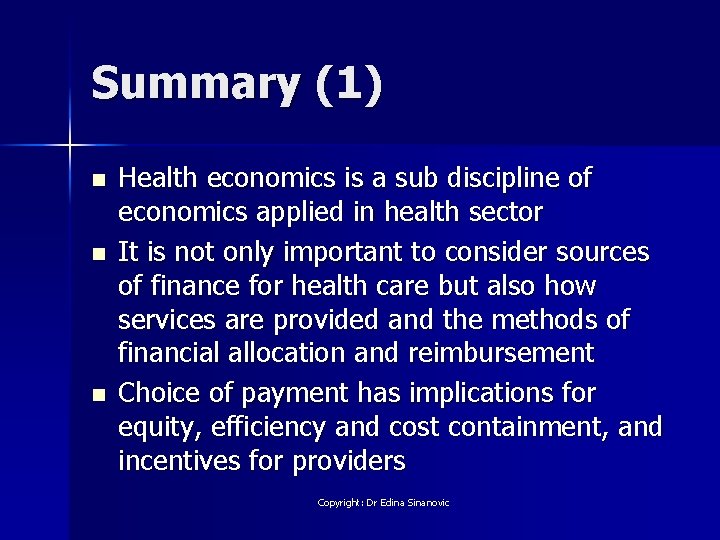 Summary (1)

• Health economics is a sub discipline of economics applied in health sector
• It is not only important to consider sources of finance for health care but also how services are provided and the methods of financial allocation and reimbursement
• Choice of payment has implications for equity, efficiency and cost containment, and incentives for providers

Copyright: Dr Edina Sinanovic